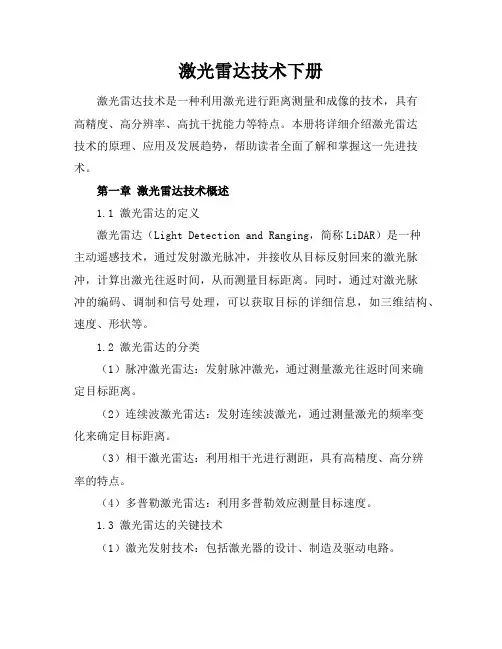 激光雷达技术下册

激光雷达技术是一种利用激光进行距离测量和成像的技术，具有高精度、高分辨率、高抗干扰能力等特点。本册将详细介绍激光雷达技术的原理、应用及发展趋势，帮助读者全面了解和掌握这一先进技术。

第一章 激光雷达技术概述

1.1 激光雷达的定义

激光雷达（Light Detection and Ranging，简称LiDAR）是一种主动遥感技术，通过发射激光脉冲，并接收从目标反射回来的激光脉冲，计算出激光往返时间，从而测量目标距离。同时，通过对激光脉冲的编码、调制和信号处理，可以获取目标的详细信息，如三维结构、速度、形状等。

1.2 激光雷达的分类

（1）脉冲激光雷达：发射脉冲激光，通过测量激光往返时间来确定目标距离。

（2）连续波激光雷达：发射连续波激光，通过测量激光的频率变化来确定目标距离。

（3）相干激光雷达：利用相干光进行测距，具有高精度、高分辨率的特点。

（4）多普勒激光雷达：利用多普勒效应测量目标速度。

1.3 激光雷达的关键技术

（1）激光发射技术：包括激光器的设计、制造及驱动电路。